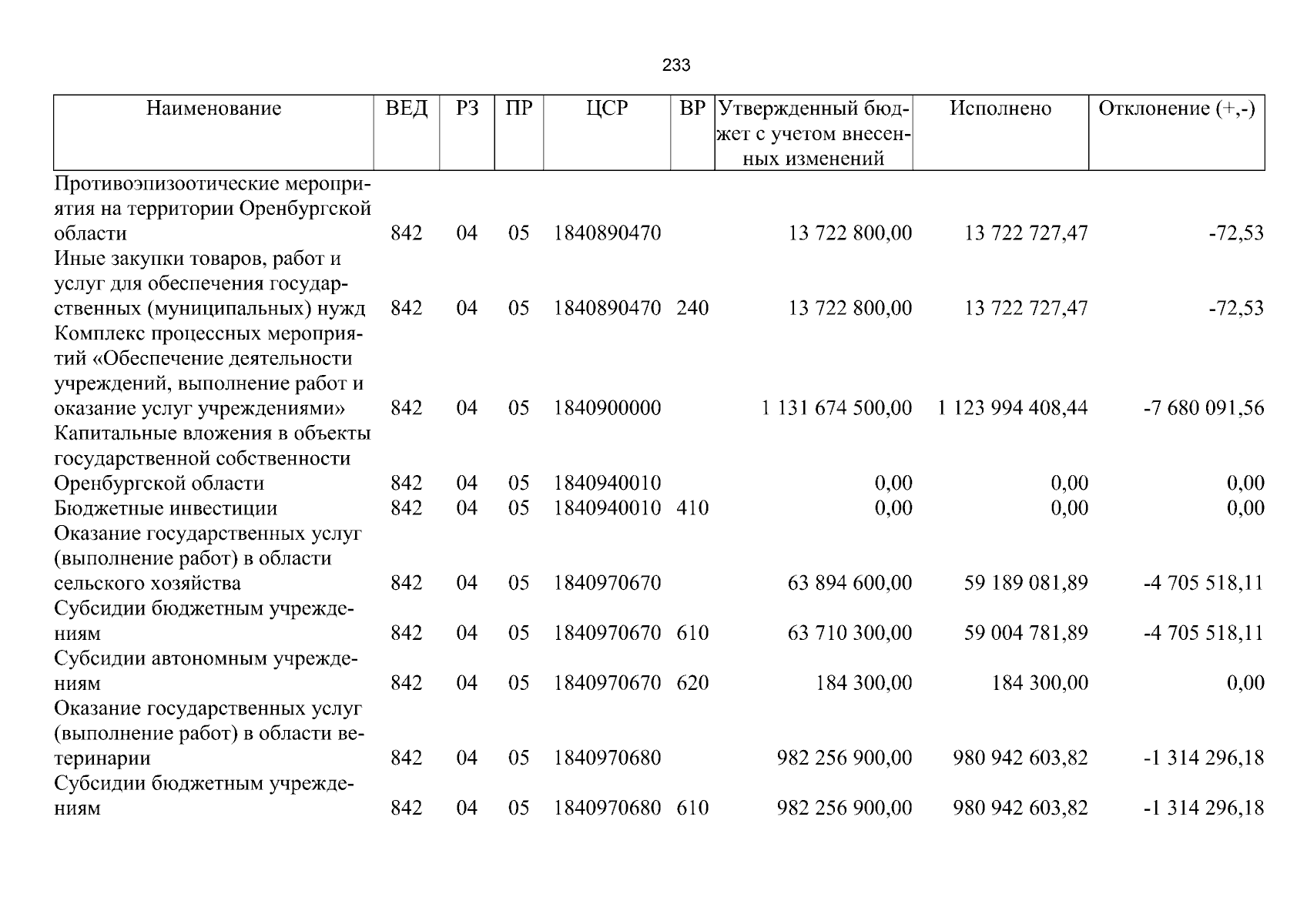 233

| Наименование | ВЕД | РЗ | ПР | ЦСР | ВР | Утвержденный бюджет с учетом внесенных изменений | Исполнено | Отклонение (+,-) |
|---|---|---|---|---|---|---|---|---|
| Противоэпизоотические мероприятия на территории Оренбургской области | 842 | 04 | 05 | 1840890470 |  | 13 722 800,00 | 13 722 727,47 | -72,53 |
| Иные закупки товаров, работ и услуг для обеспечения государственных (муниципальных) нужд | 842 | 04 | 05 | 1840890470 | 240 | 13 722 800,00 | 13 722 727,47 | -72,53 |
| Комплекс процессных мероприятий «Обеспечение деятельности учреждений, выполнение работ и оказание услуг учреждениями» | 842 | 04 | 05 | 1840900000 |  | 1 131 674 500,00 | 1 123 994 408,44 | -7 680 091,56 |
| Капитальные вложения в объекты государственной собственности Оренбургской области | 842 | 04 | 05 | 1840940010 |  | 0,00 | 0,00 | 0,00 |
| Бюджетные инвестиции | 842 | 04 | 05 | 1840940010 | 410 | 0,00 | 0,00 | 0,00 |
| Оказание государственных услуг (выполнение работ) в области сельского хозяйства | 842 | 04 | 05 | 1840970670 |  | 63 894 600,00 | 59 189 081,89 | -4 705 518,11 |
| Субсидии бюджетным учреждениям | 842 | 04 | 05 | 1840970670 | 610 | 63 710 300,00 | 59 004 781,89 | -4 705 518,11 |
| Субсидии автономным учреждениям | 842 | 04 | 05 | 1840970670 | 620 | 184 300,00 | 184 300,00 | 0,00 |
| Оказание государственных услуг (выполнение работ) в области ветеринарии | 842 | 04 | 05 | 1840970680 |  | 982 256 900,00 | 980 942 603,82 | -1 314 296,18 |
| Субсидии бюджетным учреждениям | 842 | 04 | 05 | 1840970680 | 610 | 982 256 900,00 | 980 942 603,82 | -1 314 296,18 |